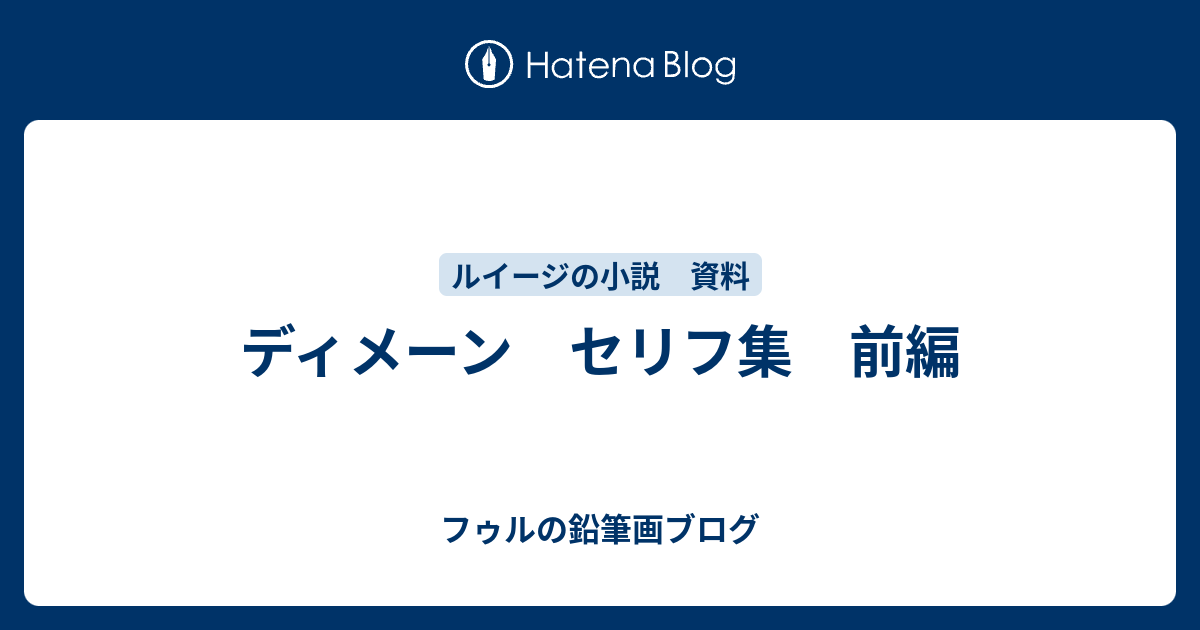 Hatena Blog

ルイージの小説　資料

ディメーン　セリフ集　前編

フゥルの鉛筆画ブログ